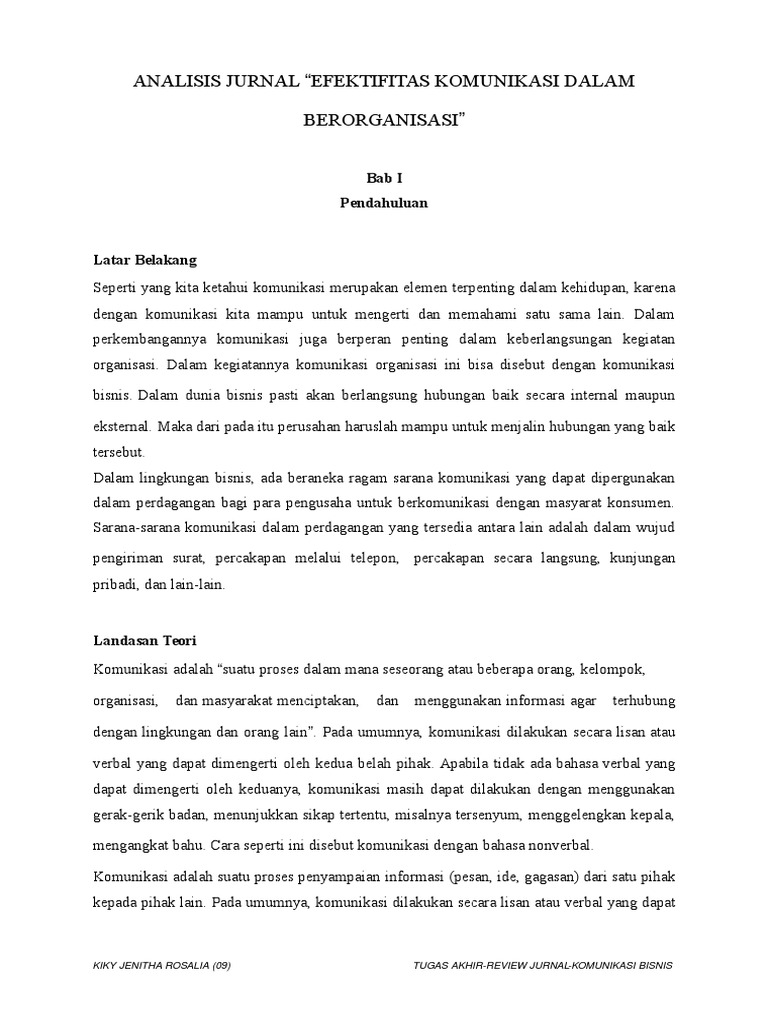 ANALISIS JURNAL “EFEKTIFITAS KOMUNIKASI DALAM BERORGANISASI”

Bab I
Pendahuluan

Latar Belakang

Seperti yang kita ketahui komunikasi merupakan elemen terpenting dalam kehidupan, karena dengan komunikasi kita mampu untuk mengerti dan memahami satu sama lain. Dalam perkembangannya komunikasi juga berperan penting dalam keberlangsungan kegiatan organisasi. Dalam kegiatannya komunikasi organisasi ini bisa disebut dengan komunikasi bisnis. Dalam dunia bisnis pasti akan berlangsung hubungan baik secara internal maupun eksternal. Maka dari pada itu perusahan haruslah mampu untuk menjalin hubungan yang baik tersebut.

Dalam lingkungan bisnis, ada beraneka ragam sarana komunikasi yang dapat dipergunakan dalam perdagangan bagi para pengusaha untuk berkomunikasi dengan masyarat konsumen. Sarana-sarana komunikasi dalam perdagangan yang tersedia antara lain adalah dalam wujud pengiriman surat, percakapan melalui telepon, percakapan secara langsung, kunjungan pribadi, dan lain-lain.

Landasan Teori

Komunikasi adalah “suatu proses dalam mana seseorang atau beberapa orang, kelompok, organisasi, dan masyarakat menciptakan, dan menggunakan informasi agar terhubung dengan lingkungan dan orang lain”. Pada umumnya, komunikasi dilakukan secara lisan atau verbal yang dapat dimengerti oleh kedua belah pihak. Apabila tidak ada bahasa verbal yang dapat dimengerti oleh keduanya, komunikasi masih dapat dilakukan dengan menggunakan gerak-gerik badan, menunjukkan sikap tertentu, misalnya tersenyum, menggelengkan kepala, mengangkat bahu. Cara seperti ini disebut komunikasi dengan bahasa nonverbal.

Komunikasi adalah suatu proses penyampaian informasi (pesan, ide, gagasan) dari satu pihak kepada pihak lain. Pada umumnya, komunikasi dilakukan secara lisan atau verbal yang dapat

KIKY JENITHA ROSALIA (09) TUGAS AKHIR-REVIEW JURNAL-KOMUNIKASI BISNIS